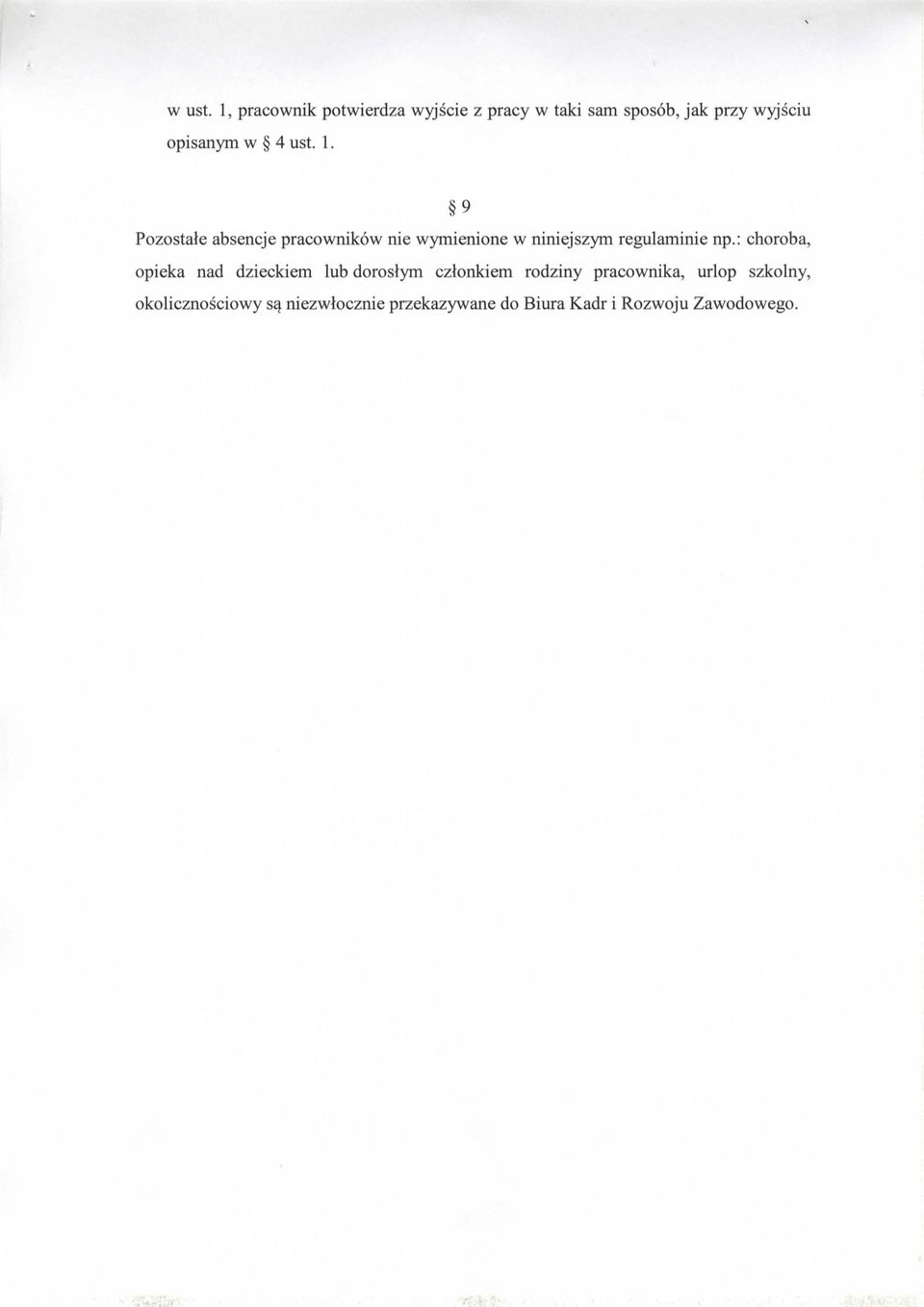 w ust. 1, pracownik potwierdza wyjście z pracy w taki sam sposób, jak przy wyjściu opisanym w § 4 ust. 1.

§ 9

Pozostałe absencje pracowników nie wymienione w niniejszym regulaminie np.: choroba, opieka nad dzieckiem lub dorosłym członkiem rodziny pracownika, urlop szkolny, okolicznościowy są niezwłocznie przekazywane do Biura Kadr i Rozwoju Zawodowego.